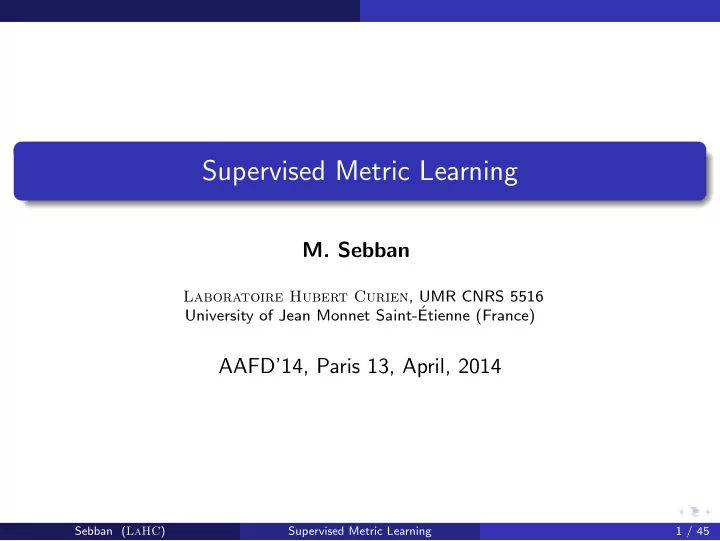 Supervised Metric Learning

M. Sebban

Laboratoire Hubert Curien, UMR CNRS 5516
University of Jean Monnet Saint-Étienne (France)

AAFD'14, Paris 13, April, 2014

Sebban (LaHC) Supervised Metric Learning 1 / 45